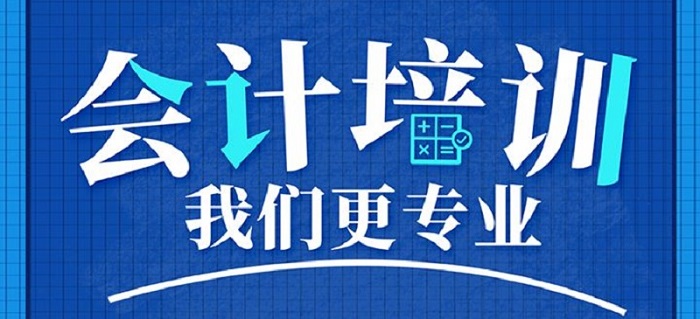 会计培训
我们更专业